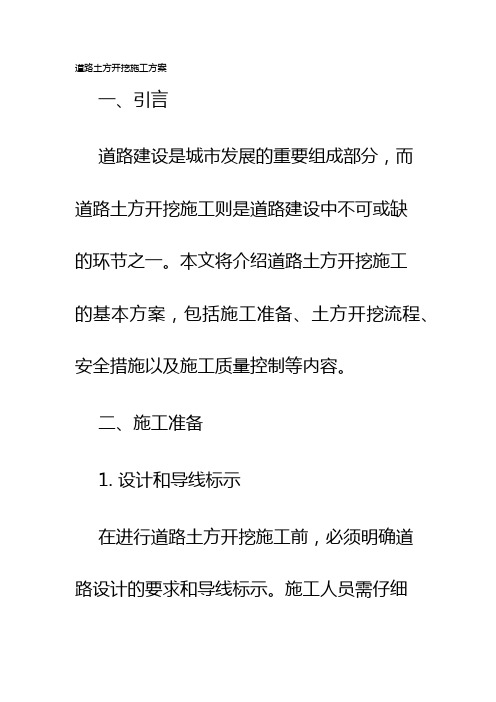 道路土方开挖施工方案

一、引言

道路建设是城市发展的重要组成部分，而道路土方开挖施工则是道路建设中不可或缺的环节之一。本文将介绍道路土方开挖施工的基本方案，包括施工准备、土方开挖流程、安全措施以及施工质量控制等内容。

二、施工准备

1. 设计和导线标示

在进行道路土方开挖施工前，必须明确道路设计的要求和导线标示。施工人员需仔细